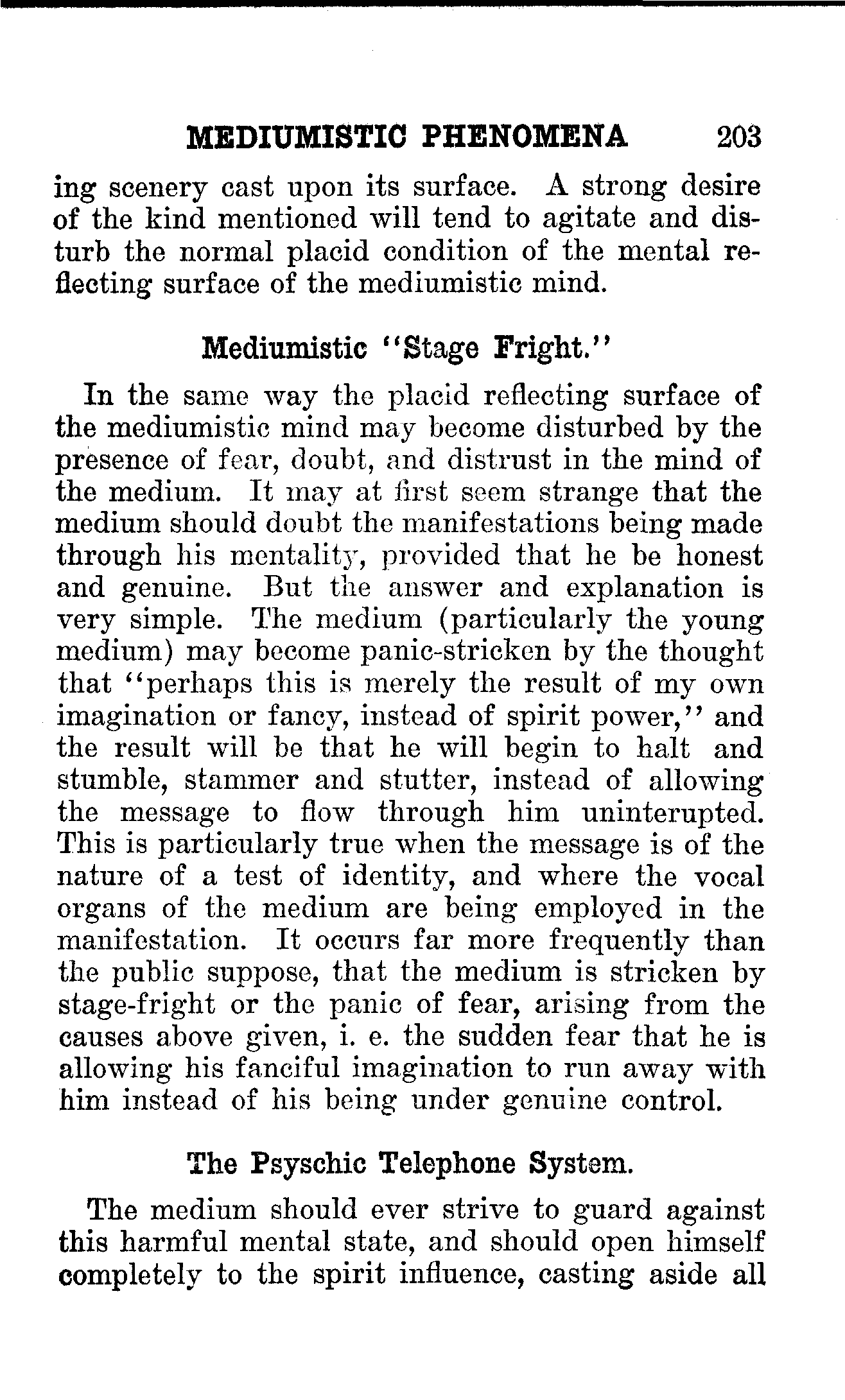 MEDIUMISTIC PHENOMENA 203

ing scenery cast upon its surface. A strong desire of the kind mentioned will tend to agitate and disturb the normal placid condition of the mental reflecting surface of the mediumistic mind.

Mediumistic "Stage Fright."

In the same way the placid reflecting surface of the mediumistic mind may become disturbed by the presence of fear, doubt, and distrust in the mind of the medium. It may at first seem strange that the medium should doubt the manifestations being made through his mentality, provided that he be honest and genuine. But the answer and explanation is very simple. The medium (particularly the young medium) may become panic-stricken by the thought that "perhaps this is merely the result of my own imagination or fancy, instead of spirit power," and the result will be that he will begin to halt and stumble, stammer and stutter, instead of allowing the message to flow through him uninterupted. This is particularly true when the message is of the nature of a test of identity, and where the vocal organs of the medium are being employed in the manifestation. It occurs far more frequently than the public suppose, that the medium is stricken by stage-fright or the panic of fear, arising from the causes above given, i. e. the sudden fear that he is allowing his fanciful imagination to run away with him instead of his being under genuine control.

The Psyschic Telephone System.

The medium should ever strive to guard against this harmful mental state, and should open himself completely to the spirit influence, casting aside all